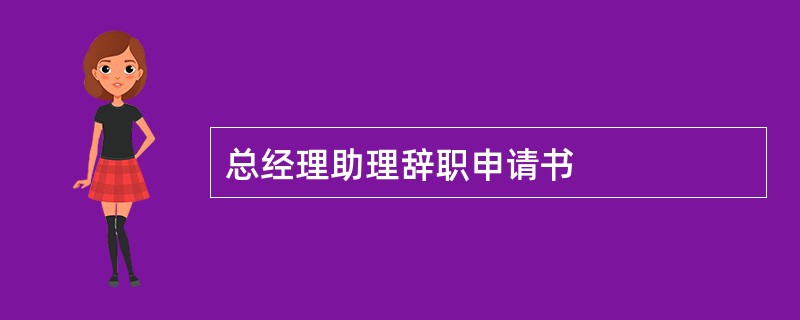 总经理助理辞职申请书